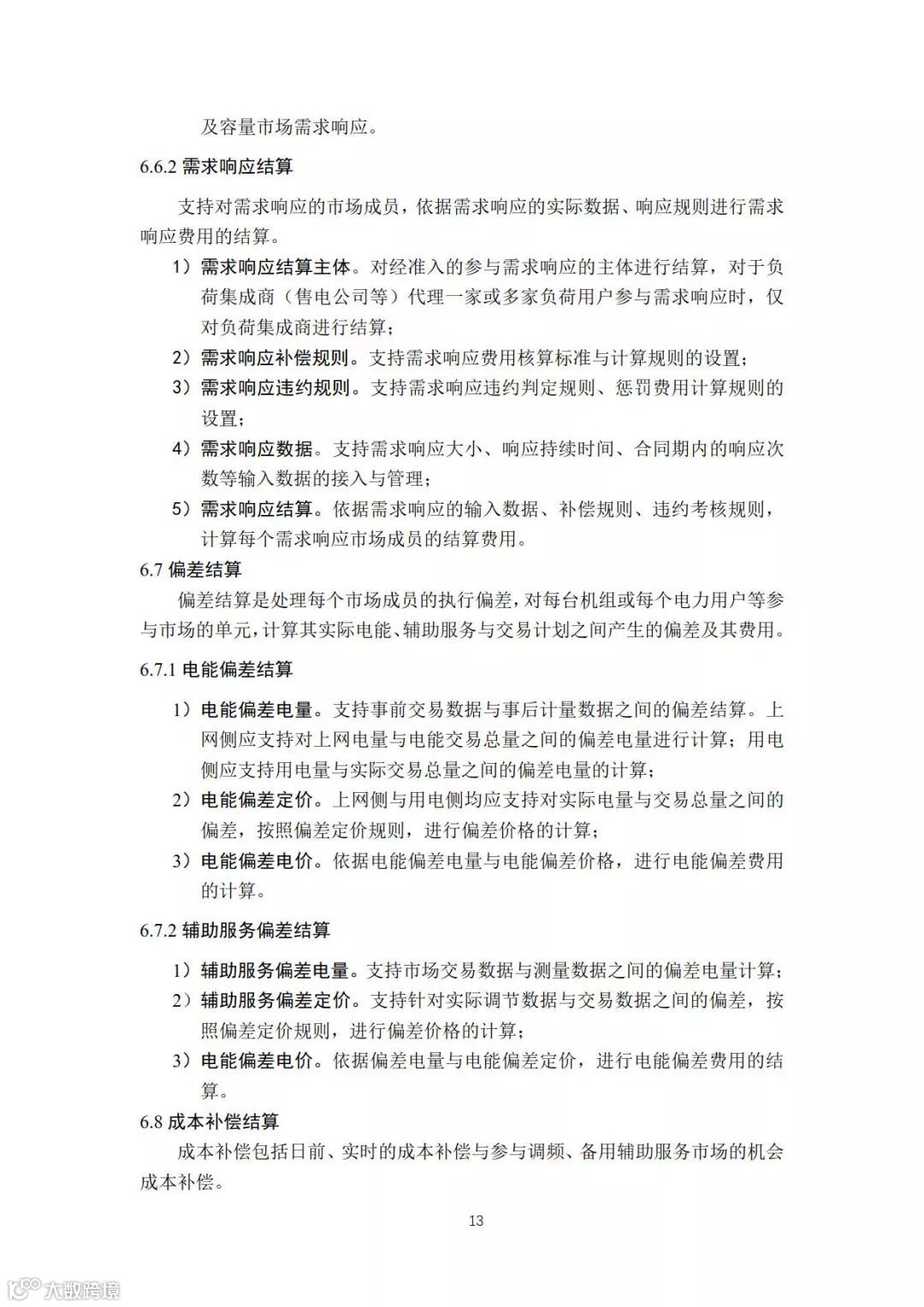 及容量市场需求响应。

6.6.2 需求响应结算

支持对需求响应的市场成员，依据需求响应的实际数据、响应规则进行需求响应费用的结算。

1）需求响应结算主体。对经准入的参与需求响应的主体进行结算，对于负荷集成商（售电公司等）代理一家或多家负荷用户参与需求响应时，仅对负荷集成商进行结算；

2）需求响应补偿规则。支持需求响应费用核算标准与计算规则的设置；

3）需求响应违约规则。支持需求响应违约判定规则、惩罚费用计算规则的设置；

4）需求响应数据。支持需求响应大小、响应持续时间、合同期内的响应次数等输入数据的接入与管理；

5）需求响应结算。依据需求响应的输入数据、补偿规则、违约考核规则，计算每个需求响应市场成员的结算费用。

6.7 偏差结算

偏差结算是处理每个市场成员的执行偏差，对每台机组或每个电力用户等参与市场的单元，计算其实际电能、辅助服务与交易计划之间产生的偏差及其费用。

6.7.1 电能偏差结算

1）电能偏差电量。支持事前交易数据与事后计量数据之间的偏差结算。上网侧应支持对上网电量与电能交易总量之间的偏差电量进行计算；用电侧应支持用电量与实际交易总量之间的偏差电量的计算；

2）电能偏差定价。上网侧与用电侧均应支持对实际电量与交易总量之间的偏差，按照偏差定价规则，进行偏差价格的计算；

3）电能偏差电价。依据电能偏差电量与电能偏差价格，进行电能偏差费用的计算。

6.7.2 辅助服务偏差结算

1）辅助服务偏差电量。支持市场交易数据与测量数据之间的偏差电量计算；

2）辅助服务偏差定价。支持针对实际调节数据与交易数据之间的偏差，按照偏差定价规则，进行偏差价格的计算；

3）电能偏差电价。依据偏差电量与电能偏差定价，进行电能偏差费用的结算。

6.8 成本补偿结算

成本补偿包括日前、实时的成本补偿与参与调频、备用辅助服务市场的机会成本补偿。

13

大数跨境